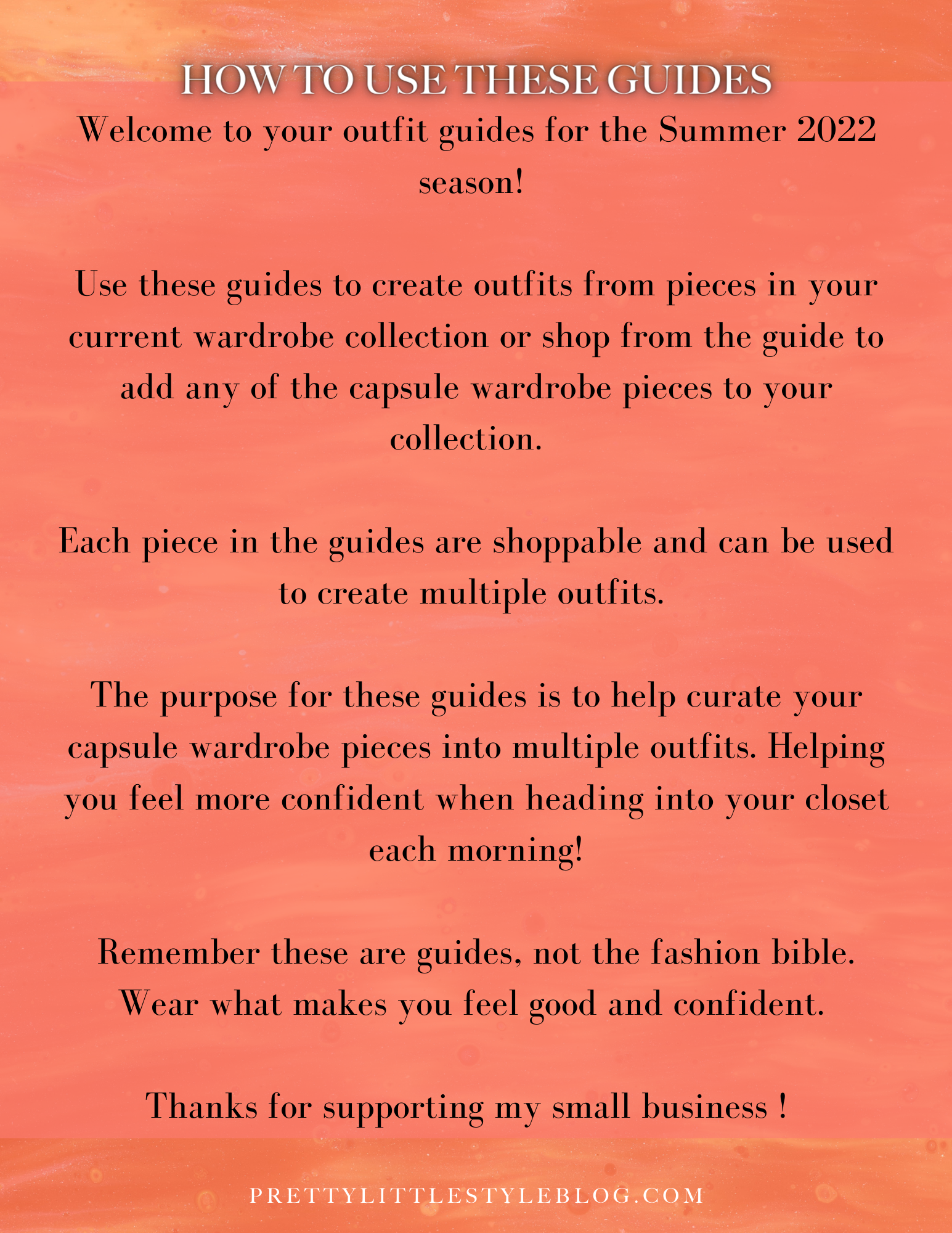 HOW TO USE THESE GUIDES

Welcome to your outfit guides for the Summer 2022 season!

Use these guides to create outfits from pieces in your current wardrobe collection or shop from the guide to add any of the capsule wardrobe pieces to your collection.

Each piece in the guides are shoppable and can be used to create multiple outfits.

The purpose for these guides is to help curate your capsule wardrobe pieces into multiple outfits. Helping you feel more confident when heading into your closet each morning!

Remember these are guides, not the fashion bible. Wear what makes you feel good and confident.

Thanks for supporting my small business !

PRETTYLITTLESTYLEBLOG.COM